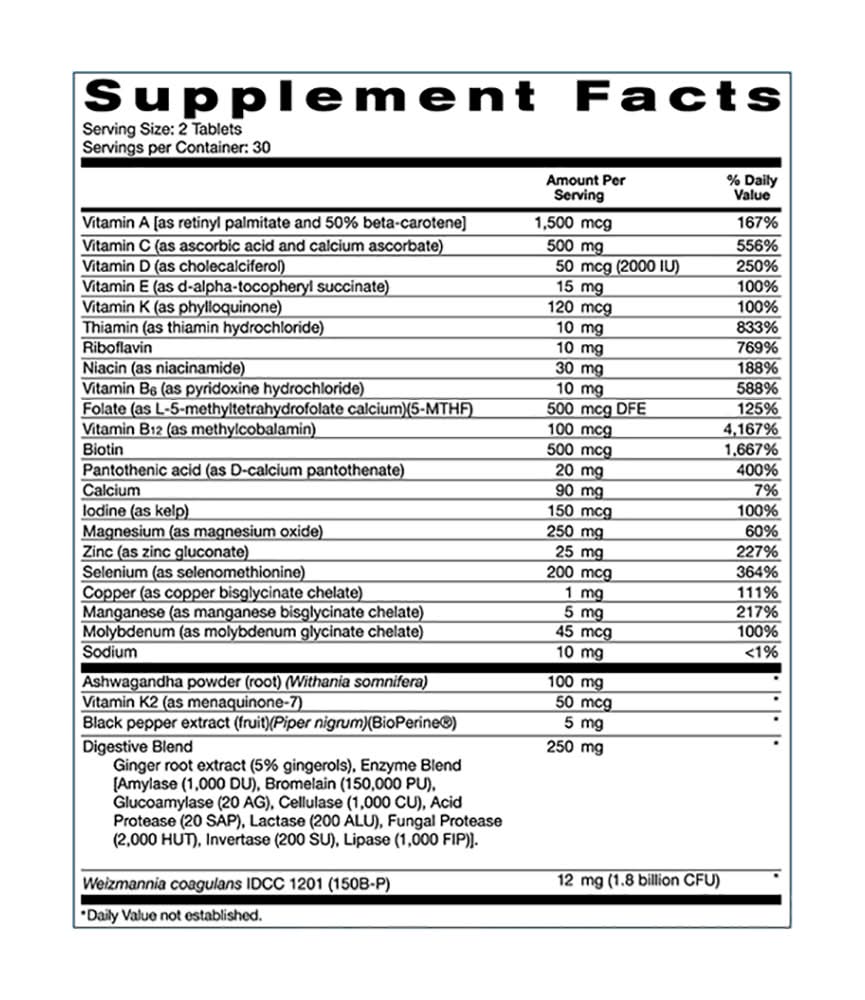 Supplement Facts
Serving Size: 2 Tablets
Servings per Container: 30

|  | Amount Per Serving | % Daily Value |
|---|---|---|
| Vitamin A [as retinyl palmitate and 50% beta-carotene] | 1,500 mcg | 167% |
| Vitamin C (as ascorbic acid and calcium ascorbate) | 500 mg | 556% |
| Vitamin D (as cholecalciferol) | 50 mcg (2000 IU) | 250% |
| Vitamin E (as d-alpha-tocopheryl succinate) | 15 mg | 100% |
| Vitamin K (as phylloquinone) | 120 mcg | 100% |
| Thiamin (as thiamin hydrochloride) | 10 mg | 833% |
| Riboflavin | 10 mg | 769% |
| Niacin (as niacinamide) | 30 mg | 188% |
| Vitamin $B_6$ (as pyridoxine hydrochloride) | 10 mg | 588% |
| Folate (as L-5-methyltetrahydrofolate calcium)(5-MTHF) | 500 mcg DFE | 125% |
| Vitamin $B_{12}$ (as methylcobalamin) | 100 mcg | 4,167% |
| Biotin | 500 mcg | 1,667% |
| Pantothenic acid (as D-calcium pantothenate) | 20 mg | 400% |
| Calcium | 90 mg | 7% |
| Iodine (as kelp) | 150 mcg | 100% |
| Magnesium (as magnesium oxide) | 250 mg | 60% |
| Zinc (as zinc gluconate) | 25 mg | 227% |
| Selenium (as selenomethionine) | 200 mcg | 364% |
| Copper (as copper bisglycinate chelate) | 1 mg | 111% |
| Manganese (as manganese bisglycinate chelate) | 5 mg | 217% |
| Molybdenum (as molybdenum glycinate chelate) | 45 mcg | 100% |
| Sodium | 10 mg | <1% |
| Ashwagandha powder (root) (Withania somnifera) | 100 mg | * |
| Vitamin K2 (as menaquinone-7) | 50 mcg | * |
| Black pepper extract (fruit)(Piper nigrum)(BioPerine®) | 5 mg | * |
| Digestive Blend Ginger root extract (5% gingerols), Enzyme Blend [Amylase (1,000 DU), Bromelain (150,000 PU), Glucoamylase (20 AG), Cellulase (1,000 CU), Acid Protease (20 SAP), Lactase (200 ALU), Fungal Protease (2,000 HUT), Invertase (200 SU), Lipase (1,000 FIP)]. | 250 mg | * |
| Weizmannia coagulans IDCC 1201 (150B-P) | 12 mg (1.8 billion CFU) | * |

*Daily Value not established.